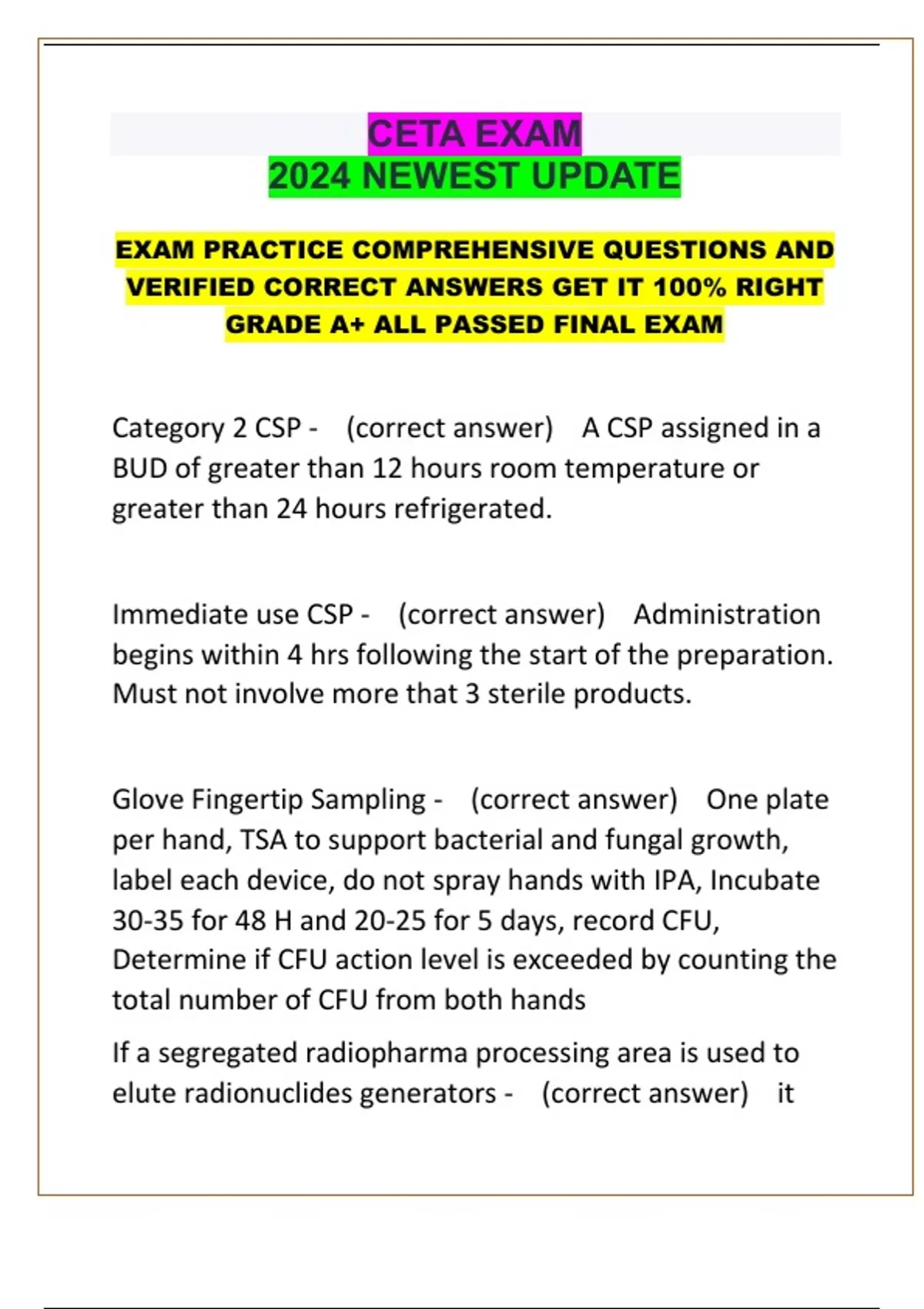 CETA EXAM
2024 NEWEST UPDATE

EXAM PRACTICE COMPREHENSIVE QUESTIONS AND VERIFIED CORRECT ANSWERS GET IT 100% RIGHT GRADE A+ ALL PASSED FINAL EXAM

Category 2 CSP - (correct answer) A CSP assigned in a BUD of greater than 12 hours room temperature or greater than 24 hours refrigerated.

Immediate use CSP - (correct answer) Administration begins within 4 hrs following the start of the preparation. Must not involve more that 3 sterile products.

Glove Fingertip Sampling - (correct answer) One plate per hand, TSA to support bacterial and fungal growth, label each device, do not spray hands with IPA, Incubate 30-35 for 48 H and 20-25 for 5 days, record CFU, Determine if CFU action level is exceeded by counting the total number of CFU from both hands

If a segregated radiopharma processing area is used to elute radionuclides generators - (correct answer) it